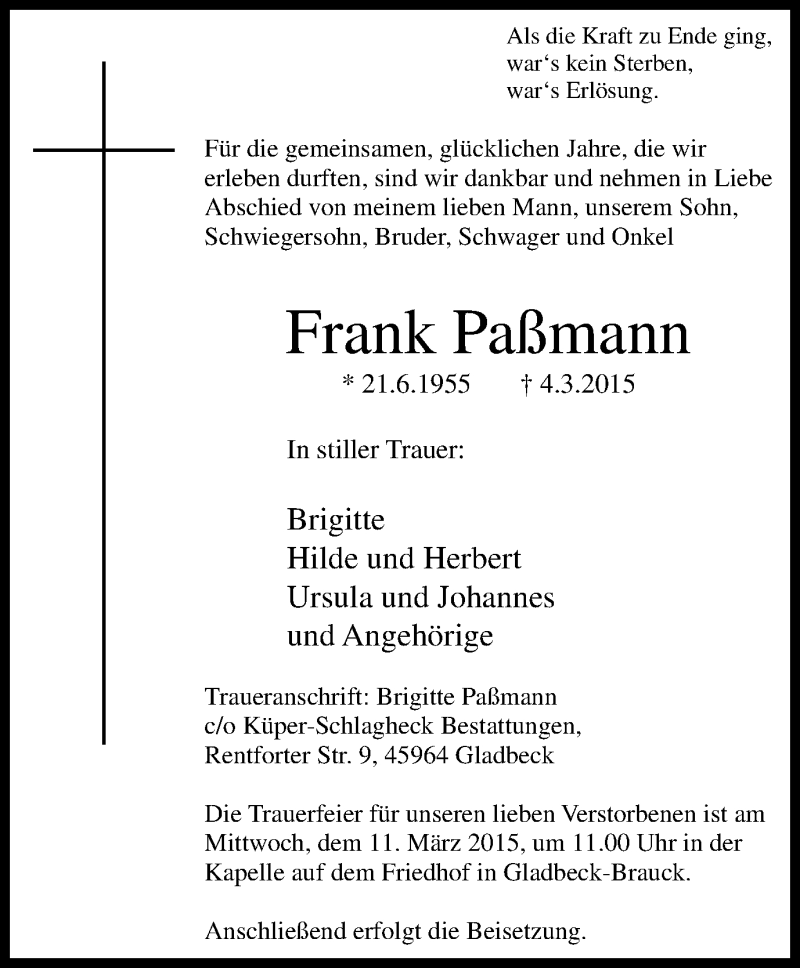 Als die Kraft zu Ende ging,
war‘s kein Sterben,
war‘s Erlösung.

Für die gemeinsamen, glücklichen Jahre, die wir erleben durften, sind wir dankbar und nehmen in Liebe Abschied von meinem lieben Mann, unserem Sohn, Schwiegersohn, Bruder, Schwager und Onkel

Frank Paßmann

* 21.6.1955 † 4.3.2015

In stiller Trauer:

Brigitte
Hilde und Herbert
Ursula und Johannes
und Angehörige

Traueranschrift: Brigitte Paßmann
c/o Küper-Schlagheck Bestattungen,
Rentforter Str. 9, 45964 Gladbeck

Die Trauerfeier für unseren lieben Verstorbenen ist am Mittwoch, dem 11. März 2015, um 11.00 Uhr in der Kapelle auf dem Friedhof in Gladbeck-Brauck.

Anschließend erfolgt die Beisetzung.